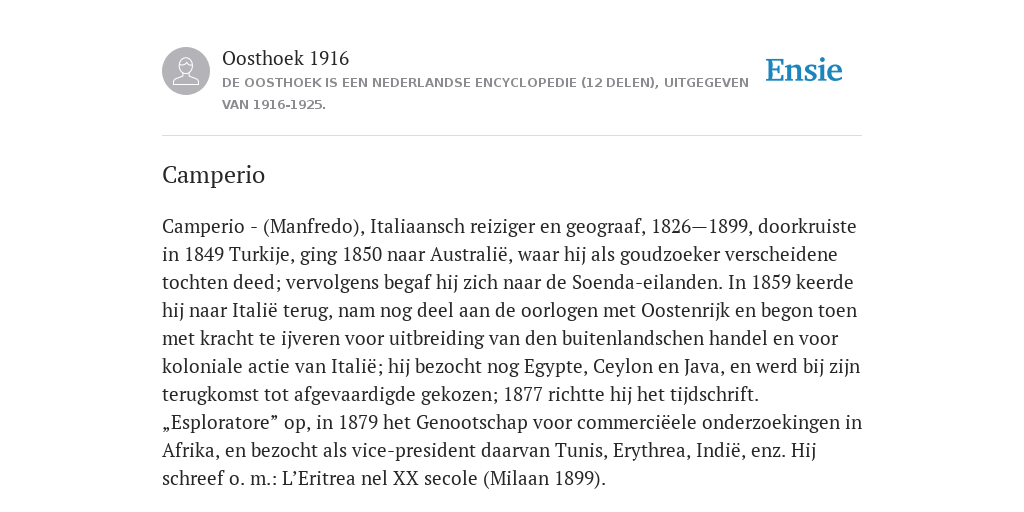 Oosthoek 1916
DE OOSTHOEK IS EEN NEDERLANDSE ENCYCLOPEDIE (12 DELEN), UITGEGEVEN VAN 1916-1925.

Ensie

Camperio

Camperio - (Manfredo), Italiaansch reiziger en geograaf, 1826—1899, doorkruiste in 1849 Turkije, ging 1850 naar Australië, waar hij als goudzoeker verscheidene tochten deed; vervolgens begaf hij zich naar de Soenda-eilanden. In 1859 keerde hij naar Italië terug, nam nog deel aan de oorlogen met Oostenrijk en begon toen met kracht te ijveren voor uitbreiding van den buitenlandschen handel en voor koloniale actie van Italië; hij bezocht nog Egypte, Ceylon en Java, en werd bij zijn terugkomst tot afgevaardigde gekozen; 1877 richtte hij het tijdschrift. „Esploratore” op, in 1879 het Genootschap voor commerciëele onderzoekingen in Afrika, en bezocht als vice-president daarvan Tunis, Erythrea, Indië, enz. Hij schreef o. m.: L’Eritrea nel XX secole (Milaan 1899).